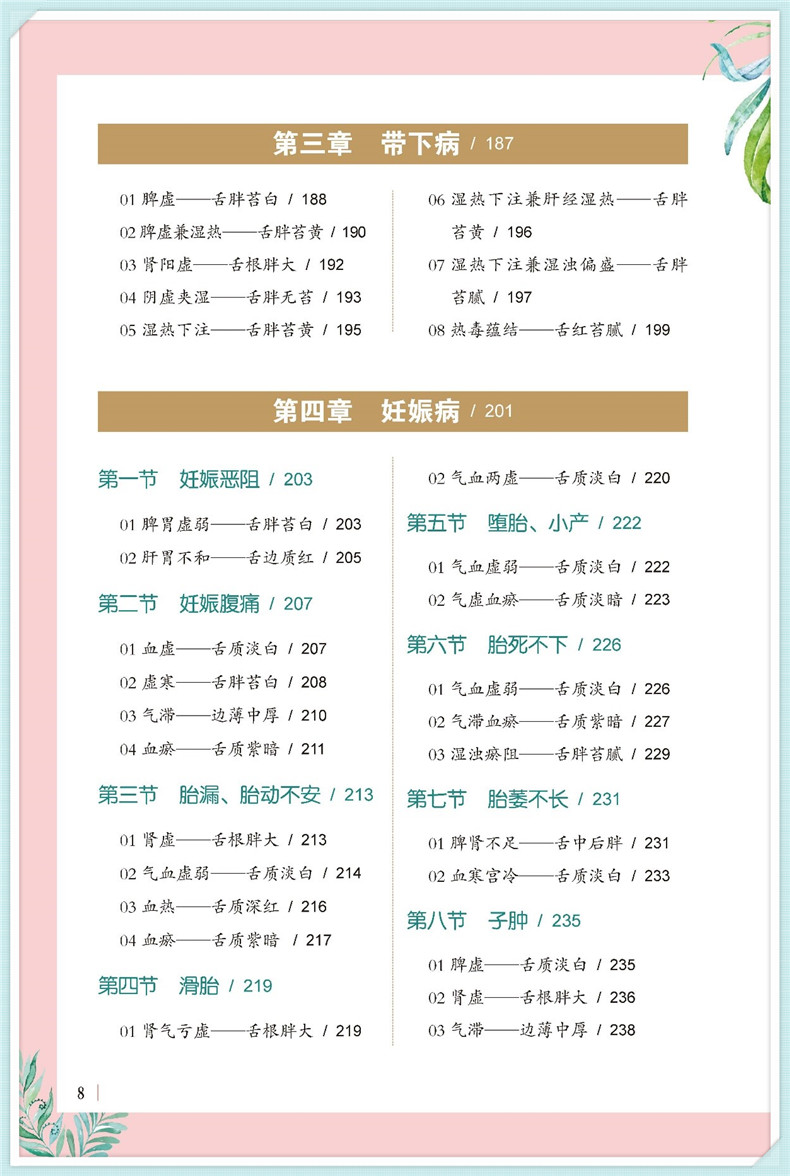 第三章　带下病 / 187

01 脾虚——舌胖苔白 / 188
02 脾虚兼湿热——舌胖苔黄 / 190
03 肾阳虚——舌根胖大 / 192
04 阴虚夹湿——舌胖无苔 / 193
05 湿热下注——舌胖苔黄 / 195

06 湿热下注兼肝经湿热——舌胖苔黄 / 196
07 湿热下注兼湿浊偏盛——舌胖苔腻 / 197
08 热毒蕴结——舌红苔腻 / 199

第四章　妊娠病 / 201

第一节　妊娠恶阻 / 203

01 脾胃虚弱——舌胖苔白 / 203
02 肝胃不和——舌边质红 / 205

第二节　妊娠腹痛 / 207

01 血虚——舌质淡白 / 207
02 虚寒——舌胖苔白 / 208
03 气滞——边薄中厚 / 210
04 血瘀——舌质紫暗 / 211

第三节　胎漏、胎动不安 / 213

01 肾虚——舌根胖大 / 213
02 气血虚弱——舌质淡白 / 214
03 血热——舌质深红 / 216
04 血瘀——舌质紫暗 / 217

第四节　滑胎 / 219

01 肾气亏虚——舌根胖大 / 219

02 气血两虚——舌质淡白 / 220

第五节　堕胎、小产 / 222

01 气血虚弱——舌质淡白 / 222
02 气虚血瘀——舌质淡暗 / 223

第六节　胎死不下 / 226

01 气血虚弱——舌质淡白 / 226
02 气滞血瘀——舌质紫暗 / 227
03 湿浊瘀阻——舌胖苔腻 / 229

第七节　胎萎不长 / 231

01 脾肾不足——舌中后胖 / 231
02 血寒宫冷——舌质淡白 / 233

第八节　子肿 / 235

01 脾虚——舌质淡白 / 235
02 肾虚——舌根胖大 / 236
03 气滞——边薄中厚 / 238

8